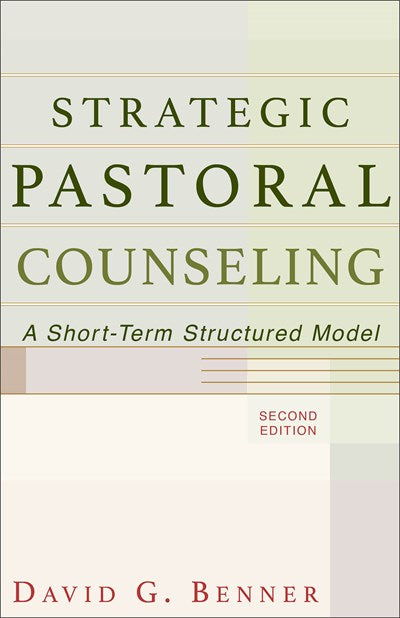 STRATEGIC
PASTORAL
COUNSELING

A Short-Term Structured Model

SECOND
EDITION

DAVID G. BENNER